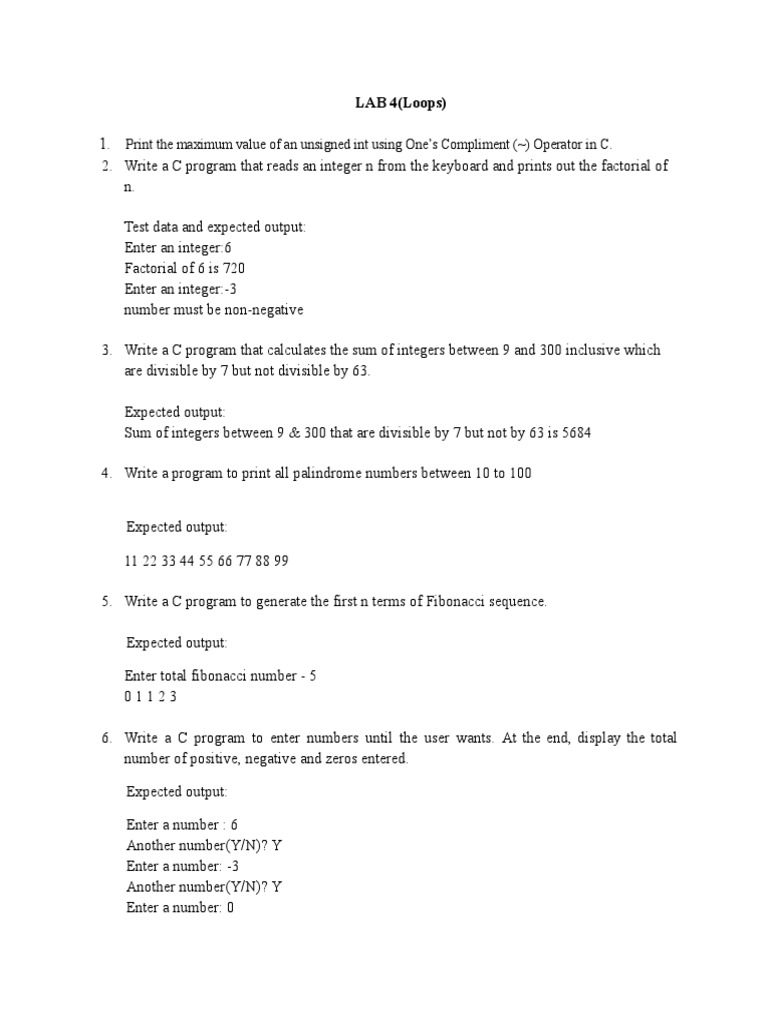 LAB 4(Loops)

1. Print the maximum value of an unsigned int using One's Compliment (~) Operator in C.
2. Write a C program that reads an integer n from the keyboard and prints out the factorial of n.

Test data and expected output:
Enter an integer:6
Factorial of 6 is 720
Enter an integer:-3
number must be non-negative

3. Write a C program that calculates the sum of integers between 9 and 300 inclusive which are divisible by 7 but not divisible by 63.

Expected output:
Sum of integers between 9 & 300 that are divisible by 7 but not by 63 is 5684

4. Write a program to print all palindrome numbers between 10 to 100

Expected output:

11 22 33 44 55 66 77 88 99

5. Write a C program to generate the first n terms of Fibonacci sequence.

Expected output:

Enter total fibonacci number - 5
0 1 1 2 3

6. Write a C program to enter numbers until the user wants. At the end, display the total number of positive, negative and zeros entered.

Expected output:

Enter a number : 6
Another number(Y/N)? Y
Enter a number: -3
Another number(Y/N)? Y
Enter a number: 0